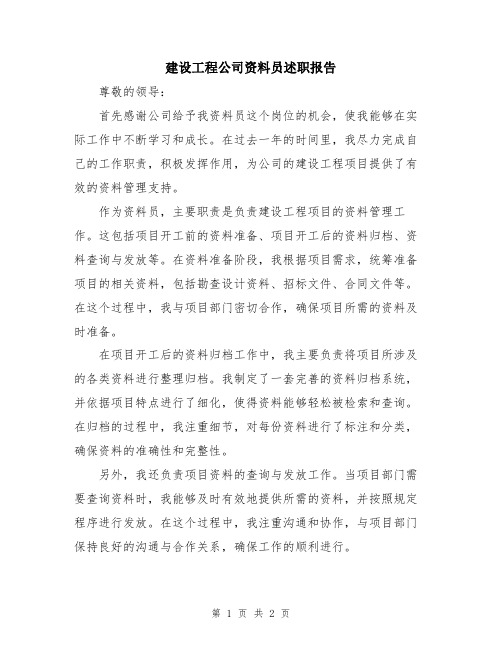 建设工程公司资料员述职报告

尊敬的领导：

首先感谢公司给予我资料员这个岗位的机会，使我能够在实际工作中不断学习和成长。在过去一年的时间里，我尽力完成自己的工作职责，积极发挥作用，为公司的建设工程项目提供了有效的资料管理支持。

作为资料员，主要职责是负责建设工程项目的资料管理工作。这包括项目开工前的资料准备、项目开工后的资料归档、资料查询与发放等。在资料准备阶段，我根据项目需求，统筹准备项目的相关资料，包括勘查设计资料、招标文件、合同文件等。在这个过程中，我与项目部门密切合作，确保项目所需的资料及时准备。

在项目开工后的资料归档工作中，我主要负责将项目所涉及的各类资料进行整理归档。我制定了一套完善的资料归档系统，并依据项目特点进行了细化，使得资料能够轻松被检索和查询。在归档的过程中，我注重细节，对每份资料进行了标注和分类，确保资料的准确性和完整性。

另外，我还负责项目资料的查询与发放工作。当项目部门需要查询资料时，我能够及时有效地提供所需的资料，并按照规定程序进行发放。在这个过程中，我注重沟通和协作，与项目部门保持良好的沟通与合作关系，确保工作的顺利进行。

第 1 页 共 2 页